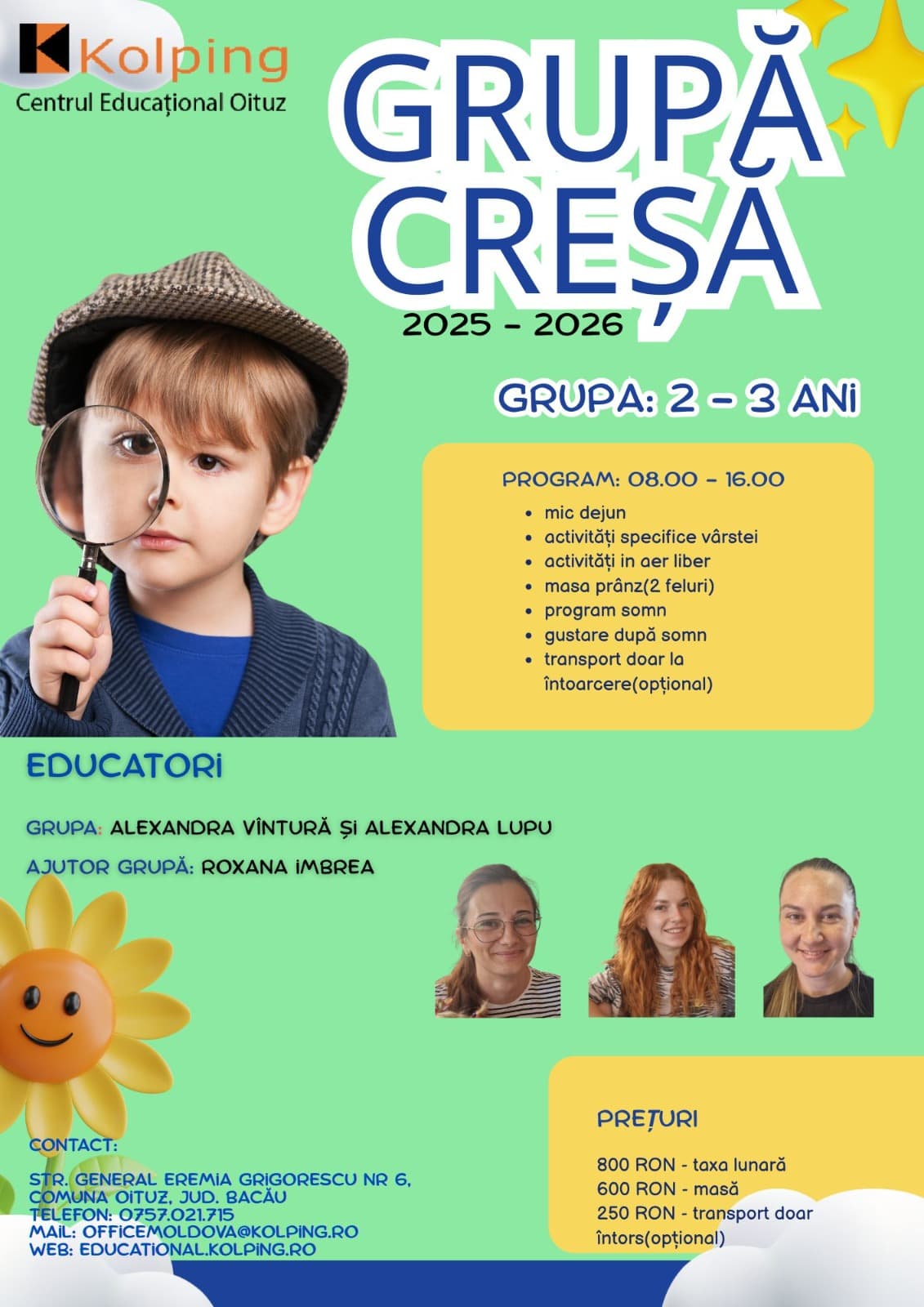 Kolping
Centrul Educațional Oituz

GRUPĂ CREȘĂ
2025 - 2026

GRUPA: 2 - 3 ANI

PROGRAM: 08.00 - 16.00
• mic dejun
• activități specifice vârstei
• activități in aer liber
• masa prânz(2 feluri)
• program somn
• gustare după somn
• transport doar la întoarcere(opțional)

EDUCATORI

GRUPA: ALEXANDRA VÎNTURĂ ȘI ALEXANDRA LUPU
AJUTOR GRUPĂ: ROXANA IMBREA

PREȚURI

800 RON - taxa lunară
600 RON - masă
250 RON - transport doar întors(opțional)

CONTACT:

STR. GENERAL EREMIA GRIGORESCU NR 6,
COMUNA OITUZ, JUD. BACĂU
TELEFON: 0757.021.715
MAIL: OFFICEMOLDOVA@KOLPING.RO
WEB: EDUCATIONAL.KOLPING.RO